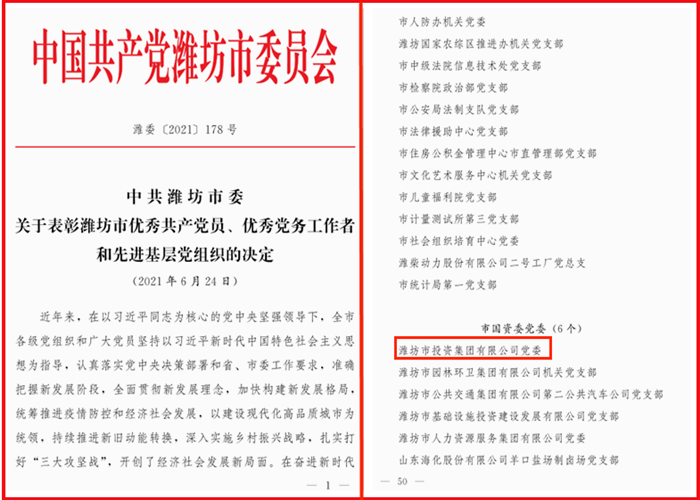 中国共产党潍坊市委员会

潍委〔2021〕178号

中共潍坊市委
关于表彰潍坊市优秀共产党员、优秀党务工作者和先进基层党组织的决定
（2021年6月24日）

近年来，在以习近平同志为核心的党中央坚强领导下，全市各级党组织和广大党员坚持以习近平新时代中国特色社会主义思想为指导，认真落实党中央决策部署和省、市委工作要求，准确把握新发展阶段，全面贯彻新发展理念，加快构建新发展格局，统筹推进疫情防控和经济社会发展，以建设现代化高品质城市为统领，持续推进新旧动能转换，深入实施乡村振兴战略，扎实打好“三大攻坚战”，开创了经济社会发展新局面。在奋进新时代

— 1 —

市人防办机关党委
潍坊国家农综区推进办机关党支部
市中级法院信息技术处党支部
市检察院政治部党支部
市公安局法制支队党支部
市法律援助中心党支部
市住房公积金管理中心市直管理部党支部
市文化艺术服务中心机关党支部
市儿童福利院党支部
市计量测试所第三党支部
市社会组织培育中心党委
潍柴动力股份有限公司二号工厂党总支
市统计局第一党支部

市国资委党委（6个）
潍坊市投资集团有限公司党委
潍坊市园林环卫集团有限公司机关党支部
潍坊市公共交通集团有限公司第二公共汽车公司党支部
潍坊市基础设施投资建设发展有限公司党支部
潍坊市人力资源服务集团有限公司党委
山东海化股份有限公司羊口盐场制卤场党支部

— 50 —